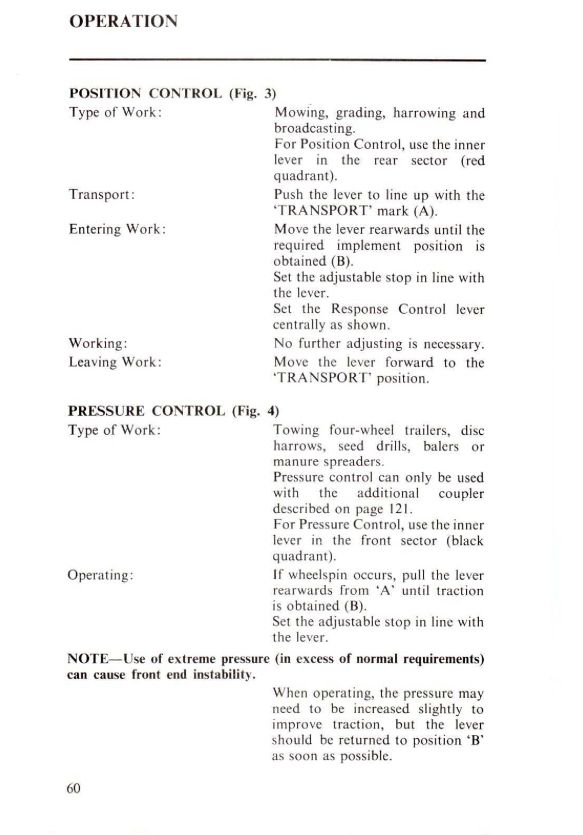 OPERATION

POSITION CONTROL (Fig. 3)

Type of Work: Mowing, grading, harrowing and broadcasting.
For Position Control, use the inner lever in the rear sector (red quadrant).

Transport: Push the lever to line up with the 'TRANSPORT' mark (A).

Entering Work: Move the lever rearwards until the required implement position is obtained (B).
Set the adjustable stop in line with the lever.
Set the Response Control lever centrally as shown.

Working: No further adjusting is necessary.

Leaving Work: Move the lever forward to the 'TRANSPORT' position.

PRESSURE CONTROL (Fig. 4)

Type of Work: Towing four-wheel trailers, disc harrows, seed drills, balers or manure spreaders.
Pressure control can only be used with the additional coupler described on page 121.
For Pressure Control, use the inner lever in the front sector (black quadrant).

Operating: If wheelspin occurs, pull the lever rearwards from 'A' until traction is obtained (B).
Set the adjustable stop in line with the lever.

NOTE—Use of extreme pressure (in excess of normal requirements) can cause front end instability.

When operating, the pressure may need to be increased slightly to improve traction, but the lever should be returned to position 'B' as soon as possible.

60